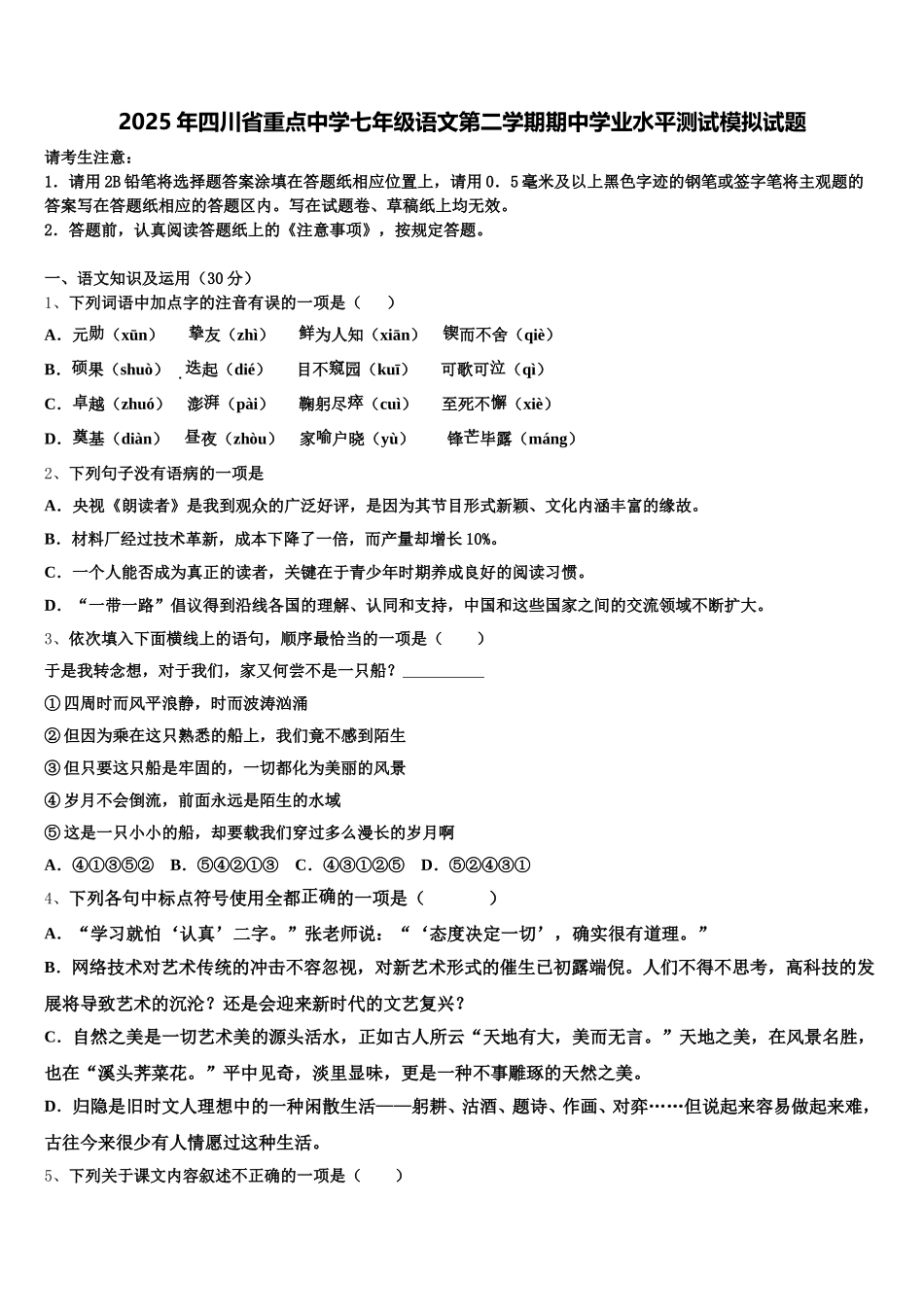 2025 年四川省重点中学七年级语文第二学期期中学业水平测试模拟试题

请考生注意：
1．请用 2B 铅笔将选择题答案涂填在答题纸相应位置上，请用 0．5 毫米及以上黑色字迹的钢笔或签字笔将主观题的答案写在答题纸相应的答题区内。写在试题卷、草稿纸上均无效。
2．答题前，认真阅读答题纸上的《注意事项》，按规定答题。

一、语文知识及运用（30 分）
1、下列词语中加点字的注音有误的一项是（　　）
A．元勋（xūn）　挚友（zhì）　鲜为人知（xiān）　锲而不舍（qiè）
B．硕果（shuò）　迭起（dié）　目不窥园（kuī）　可歌可泣（qì）
C．卓越（zhuó）　澎湃（pài）　鞠躬尽瘁（cuì）　至死不懈（xiè）
D．奠基（diàn）　昼夜（zhòu）　家喻户晓（yù）　锋芒毕露（máng）
2、下列句子没有语病的一项是
A．央视《朗读者》是我到观众的广泛好评，是因为其节目形式新颖、文化内涵丰富的缘故。
B．材料厂经过技术革新，成本下降了一倍，而产量却增长 10%。
C．一个人能否成为真正的读者，关键在于青少年时期养成良好的阅读习惯。
D．“一带一路”倡议得到沿线各国的理解、认同和支持，中国和这些国家之间的交流领域不断扩大。
3、依次填入下面横线上的语句，顺序最恰当的一项是（　　）
于是我转念想，对于我们，家又何尝不是一只船？__________
①四周时而风平浪静，时而波涛汹涌
②但因为乘在这只熟悉的船上，我们竟不感到陌生
③但只要这只船是牢固的，一切都化为美丽的风景
④岁月不会倒流，前面永远是陌生的水域
⑤这是一只小小的船，却要载我们穿过多么漫长的岁月啊
A．④①③⑤②　B．⑤④②①③　C．④③①②⑤　D．⑤②④③①
4、下列各句中标点符号使用全都正确的一项是（　　　）
A．“学习就怕‘认真’二字。”张老师说：“‘态度决定一切’，确实很有道理。”
B．网络技术对艺术传统的冲击不容忽视，对新艺术形式的催生已初露端倪。人们不得不思考，高科技的发展将导致艺术的沉沦？还是会迎来新时代的文艺复兴？
C．自然之美是一切艺术美的源头活水，正如古人所云“天地有大，美而无言。”天地之美，在风景名胜，也在“溪头荠菜花。”平中见奇，淡里显味，更是一种不事雕琢的天然之美。
D．归隐是旧时文人理想中的一种闲散生活——躬耕、沽酒、题诗、作画、对弈……但说起来容易做起来难，古往今来很少有人情愿过这种生活。
5、下列关于课文内容叙述不正确的一项是（　　）